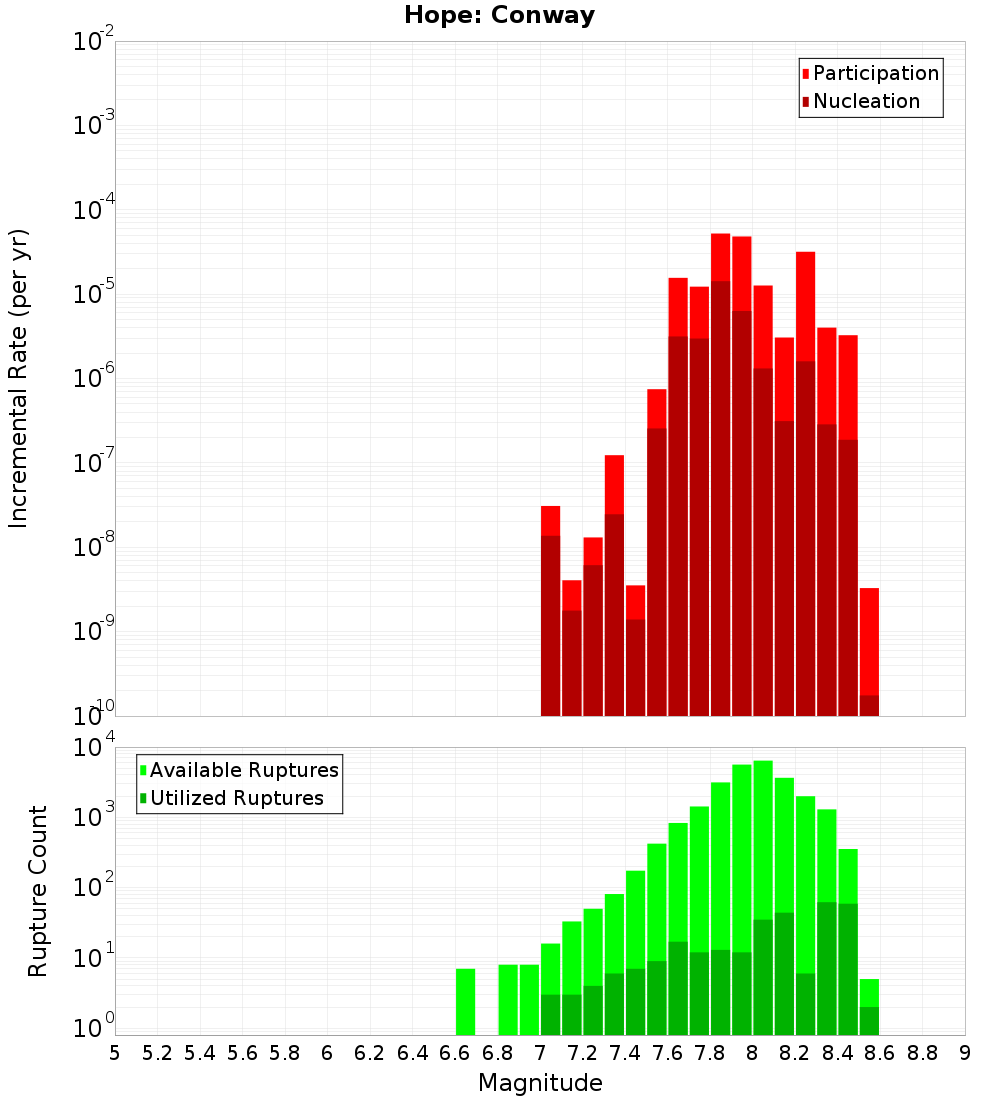 Hope: Conway

Participation
Nucleation

Incremental Rate (per yr)

$10^{-2}$
$10^{-3}$
$10^{-4}$
$10^{-5}$
$10^{-6}$
$10^{-7}$
$10^{-8}$
$10^{-9}$
$10^{-10}$

Available Ruptures
Utilized Ruptures

Rupture Count

$10^{4}$
$10^{3}$
$10^{2}$
$10^{1}$
$10^{0}$

5 5.2 5.4 5.6 5.8 6 6.2 6.4 6.6 6.8 7 7.2 7.4 7.6 7.8 8 8.2 8.4 8.6 8.8 9

Magnitude